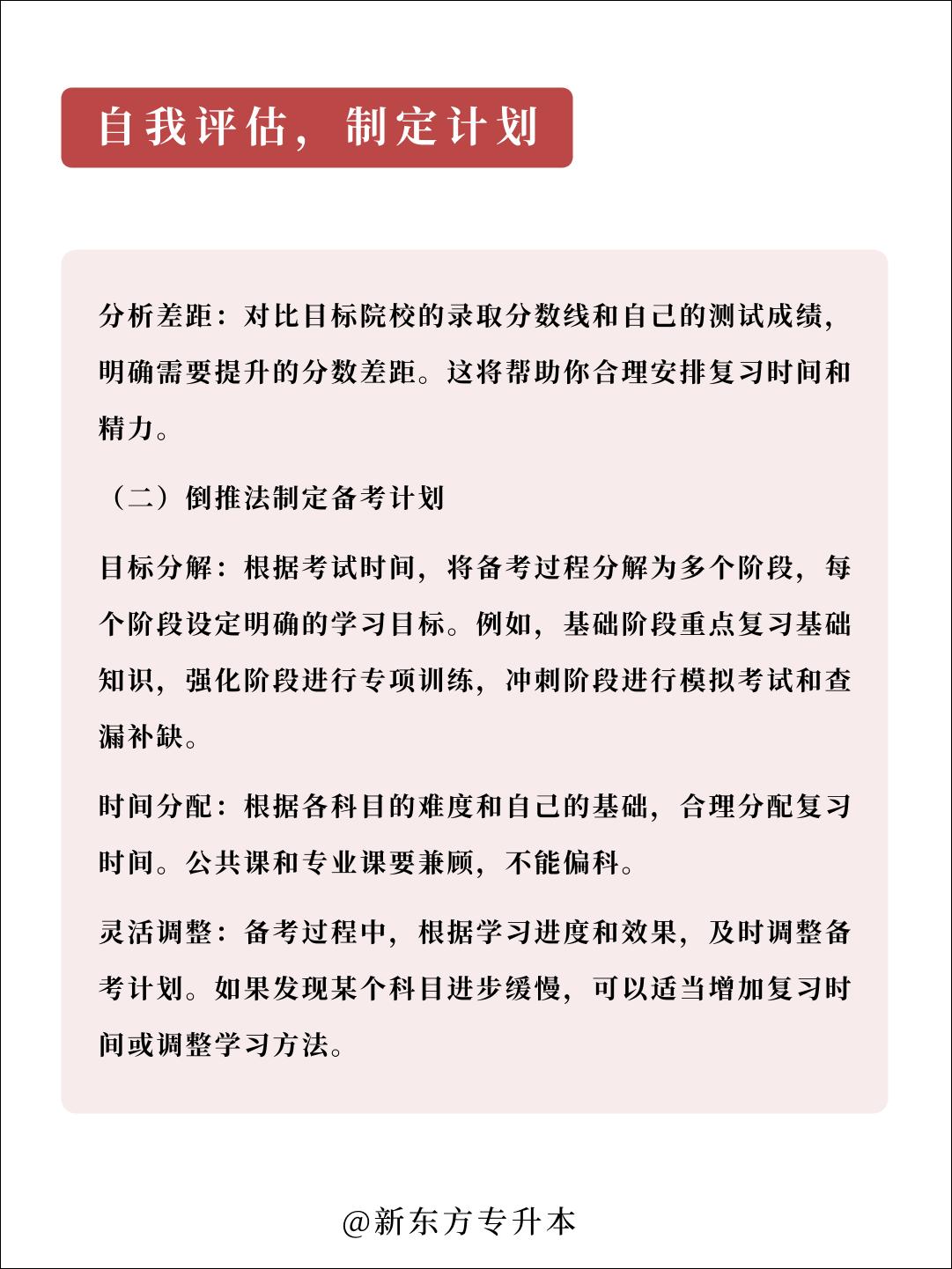 自我评估，制定计划

分析差距：对比目标院校的录取分数线和自己的测试成绩，明确需要提升的分数差距。这将帮助你合理安排复习时间和精力。

（二）倒推法制定备考计划

目标分解：根据考试时间，将备考过程分解为多个阶段，每个阶段设定明确的学习目标。例如，基础阶段重点复习基础知识，强化阶段进行专项训练，冲刺阶段进行模拟考试和查漏补缺。

时间分配：根据各科目的难度和自己的基础，合理分配复习时间。公共课和专业课要兼顾，不能偏科。

灵活调整：备考过程中，根据学习进度和效果，及时调整备考计划。如果发现某个科目进步缓慢，可以适当增加复习时间或调整学习方法。

@新东方专升本